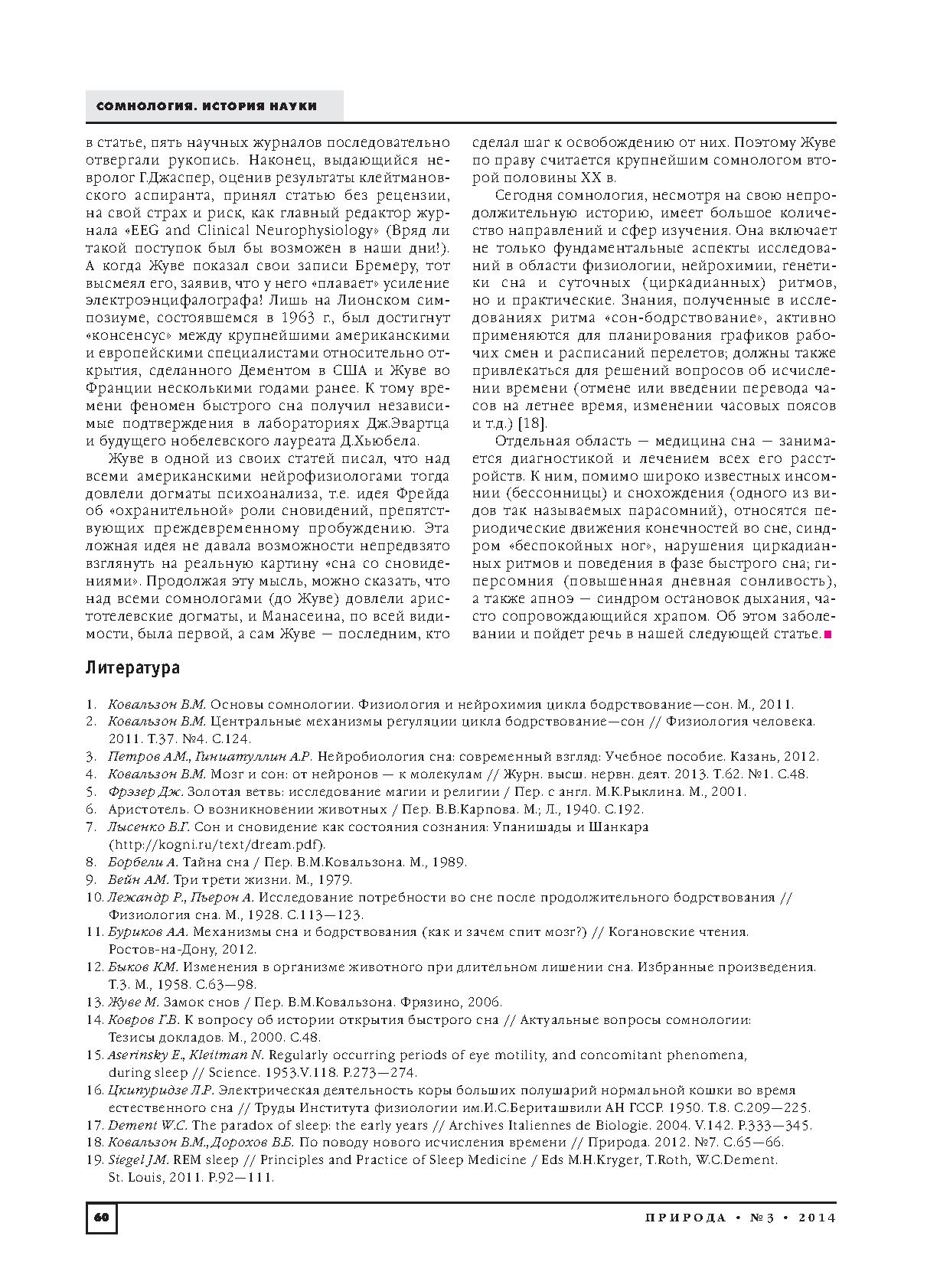 СОМНОЛОГИЯ. ИСТОРИЯ НАУКИ

в статье, пять научных журналов последовательно отвергали рукопись. Наконец, выдающийся невролог Г.Джаспер, оценив результаты клейтмановского аспиранта, принял статью без рецензии, на свой страх и риск, как главный редактор журнала «EEG and Clinical Neurophysiology» (Вряд ли такой поступок был бы возможен в наши дни!). А когда Жуве показал свои записи Бремеру, тот высмеял его, заявив, что у него «плавает» усиление электроэнцифалографа! Лишь на Лионском симпозиуме, состоявшемся в 1963 г., был достигнут «консенсус» между крупнейшими американскими и европейскими специалистами относительно открытия, сделанного Дементом в США и Жуве во Франции несколькими годами ранее. К тому времени феномен быстрого сна получил независимые подтверждения в лабораториях Дж.Эвартца и будущего нобелевского лауреата Д.Хьюбела.

Жуве в одной из своих статей писал, что над всеми американскими нейрофизиологами тогда довлели догматы психоанализа, т.е. идея Фрейда об «охранительной» роли сновидений, препятствующих преждевременному пробуждению. Эта ложная идея не давала возможности непредвзято взглянуть на реальную картину «сна со сновидениями». Продолжая эту мысль, можно сказать, что над всеми сомнологами (до Жуве) довлели аристотелевские догматы, и Манасеина, по всей видимости, была первой, а сам Жуве — последним, кто сделал шаг к освобождению от них. Поэтому Жуве по праву считается крупнейшим сомнологом второй половины XX в.

Сегодня сомнология, несмотря на свою непродолжительную историю, имеет большое количество направлений и сфер изучения. Она включает не только фундаментальные аспекты исследований в области физиологии, нейрохимии, генетики сна и суточных (циркадианных) ритмов, но и практические. Знания, полученные в исследованиях ритма «сон-бодрствование», активно применяются для планирования графиков рабочих смен и расписаний перелетов; должны также привлекаться для решений вопросов об исчислении времени (отмене или введении перевода часов на летнее время, изменении часовых поясов и т.д.) [18].

Отдельная область — медицина сна — занимается диагностикой и лечением всех его расстройств. К ним, помимо широко известных инсомнии (бессонницы) и снохождения (одного из видов так называемых парасомний), относятся периодические движения конечностей во сне, синдром «беспокойных ног», нарушения циркадианных ритмов и поведения в фазе быстрого сна; гиперсомния (повышенная дневная сонливость), а также апноэ — синдром остановок дыхания, часто сопровождающийся храпом. Об этом заболевании и пойдет речь в нашей следующей статье.

Литература

1. Ковальзон В.М. Основы сомнологии. Физиология и нейрохимия цикла бодрствование—сон. М., 2011.
2. Ковальзон В.М. Центральные механизмы регуляции цикла бодрствование—сон // Физиология человека. 2011. Т.37. №4. С.124.
3. Петров А.М., Гиниатуллин А.Р. Нейробиология сна: современный взгляд: Учебное пособие. Казань, 2012.
4. Ковальзон В.М. Мозг и сон: от нейронов — к молекулам // Журн. высш. нервн. деят. 2013. Т.62. №1. С.48.
5. Фрэзер Дж. Золотая ветвь: исследование магии и религии / Пер. с англ. М.К.Рыклина. М., 2001.
6. Аристотель. О возникновении животных / Пер. В.В.Карпова. М.; Л., 1940. С.192.
7. Лысенко В.Г. Сон и сновидение как состояния сознания: Упанишады и Шанкара (http://kogni.ru/text/dream.pdf).
8. Борбели А. Тайна сна / Пер. В.М.Ковальзона. М., 1989.
9. Вейн А.М. Три трети жизни. М., 1979.
10. Лежандр Р., Пьерон А. Исследование потребности во сне после продолжительного бодрствования // Физиология сна. М., 1928. С.113—123.
11. Буриков А.А. Механизмы сна и бодрствования (как и зачем спит мозг?) // Когановские чтения. Ростов-на-Дону, 2012.
12. Быков К.М. Изменения в организме животного при длительном лишении сна. Избранные произведения. Т.3. М., 1958. С.63—98.
13. Жуве М. Замок снов / Пер. В.М.Ковальзона. Фрязино, 2006.
14. Ковров Г.В. К вопросу об истории открытия быстрого сна // Актуальные вопросы сомнологии: Тезисы докладов. М., 2000. С.48.
15. Aserinsky E., Kleitman N. Regularly occurring periods of eye motility, and concomitant phenomena, during sleep // Science. 1953.V.118. P.273—274.
16. Цкипуридзе Л.Р. Электрическая деятельность коры больших полушарий нормальной кошки во время естественного сна // Труды Института физиологии им.И.С.Бериташвили АН ГССР. 1950. Т.8. С.209—225.
17. Dement W.C. The paradox of sleep: the early years // Archives Italiennes de Biologie. 2004. V.142. P.333—345.
18. Ковальзон В.М., Дорохов В.Б. По поводу нового исчисления времени // Природа. 2012. №7. С.65—66.
19. Siegel J.M. REM sleep // Principles and Practice of Sleep Medicine / Eds M.H.Kryger, T.Roth, W.C.Dement. St. Louis, 2011. P.92—111.

60

ПРИРОДА • №3 • 2014